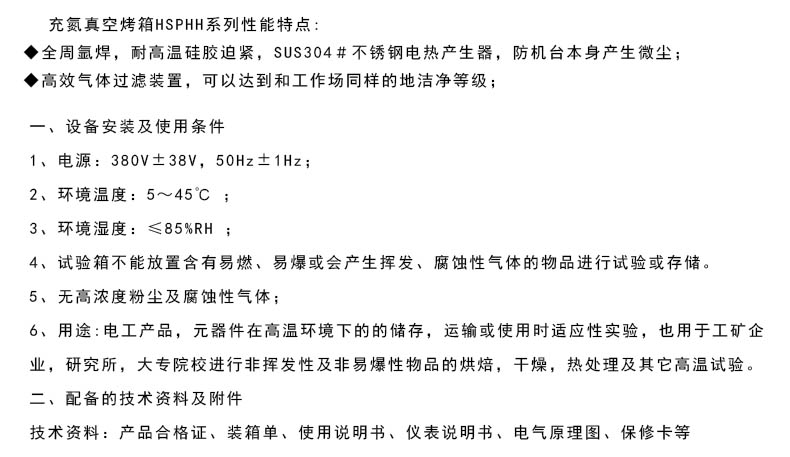 充氮真空烤箱HSPHH系列性能特点：
◆全周氩焊，耐高温硅胶迫紧，SUS304＃不锈钢电热产生器，防机台本身产生微尘；
◆高效气体过滤装置，可以达到和工作场同样的地洁净等级；

一、设备安装及使用条件
1、电源：380V±38V，50Hz±1Hz；
2、环境温度：5～45℃ ；
3、环境湿度：≤85%RH ；
4、试验箱不能放置含有易燃、易爆或会产生挥发、腐蚀性气体的物品进行试验或存储。
5、无高浓度粉尘及腐蚀性气体；
6、用途:电工产品，元器件在高温环境下的的储存，运输或使用时适应性实验，也用于工矿企业，研究所，大专院校进行非挥发性及非易爆性物品的烘焙，干燥，热处理及其它高温试验。
二、配备的技术资料及附件
技术资料：产品合格证、装箱单、使用说明书、仪表说明书、电气原理图、保修卡等